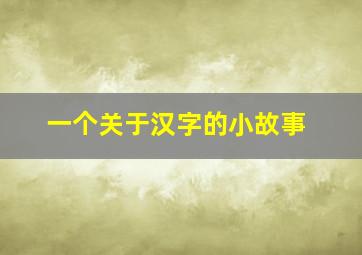 一个关于汉字的小故事